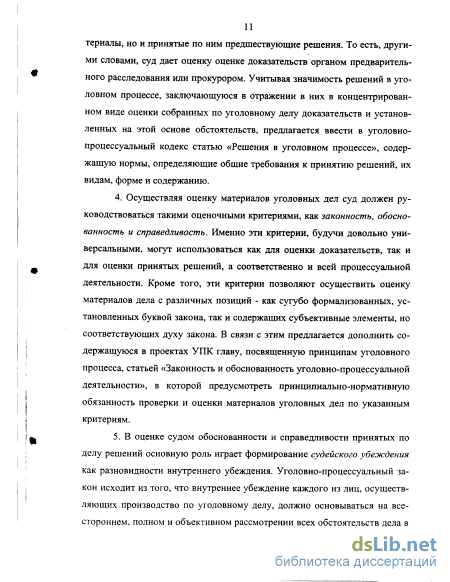 11

териалы, но и принятые по ним предшествующие решения. То есть, другими словами, суд дает оценку оценке доказательств органом предварительного расследования или прокурором. Учитывая значимость решений в уголовном процессе, заключающуюся в отражении в них в концентрированном виде оценки собранных по уголовному делу доказательств и установленных на этой основе обстоятельств, предлагается ввести в уголовно-процессуальный кодекс статью «Решения в уголовном процессе», содержащую нормы, определяющие общие требования к принятию решений, их видам, форме и содержанию.

4. Осуществляя оценку материалов уголовных дел суд должен руководствоваться такими оценочными критериями, как законность, обоснованность и справедливость. Именно эти критерии, будучи довольно универсальными, могут использоваться как для оценки доказательств, так и для оценки принятых решений, а соответственно и всей процессуальной деятельности. Кроме того, эти критерии позволяют осуществить оценку материалов дела с различных позиций - как сугубо формализованных, установленных буквой закона, так и содержащих субъективные элементы, но соответствующих духу закона. В связи с этим предлагается дополнить содержащуюся в проектах УПК главу, посвященную принципам уголовного процесса, статьей «Законность и обоснованность уголовно-процессуальной деятельности», в которой предусмотреть принципиально-нормативную обязанность проверки и оценки материалов уголовных дел по указанным критериям.

5. В оценке судом обоснованности и справедливости принятых по делу решений основную роль играет формирование судейского убеждения как разновидности внутреннего убеждения. Уголовно-процессуальный закон исходит из того, что внутреннее убеждение каждого из лиц, осуществляющих производство по уголовному делу, должно основываться на всестороннем, полном и объективном рассмотрении всех обстоятельств дела в

dsLib.net
библиотека диссертаций